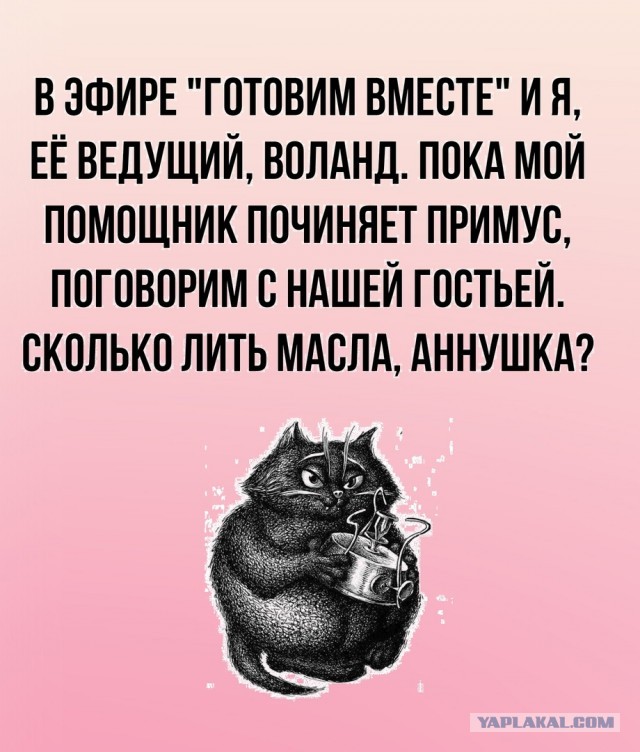 В ЭФИРЕ "ГОТОВИМ ВМЕСТЕ" И Я, ЕЁ ВЕДУЩИЙ, ВОЛАНД. ПОКА МОЙ ПОМОЩНИК ПОЧИНЯЕТ ПРИМУС, ПОГОВОРИМ С НАШЕЙ ГОСТЬЕЙ. СКОЛЬКО ЛИТЬ МАСЛА, АННУШКА?

YAPLAKAL.COM